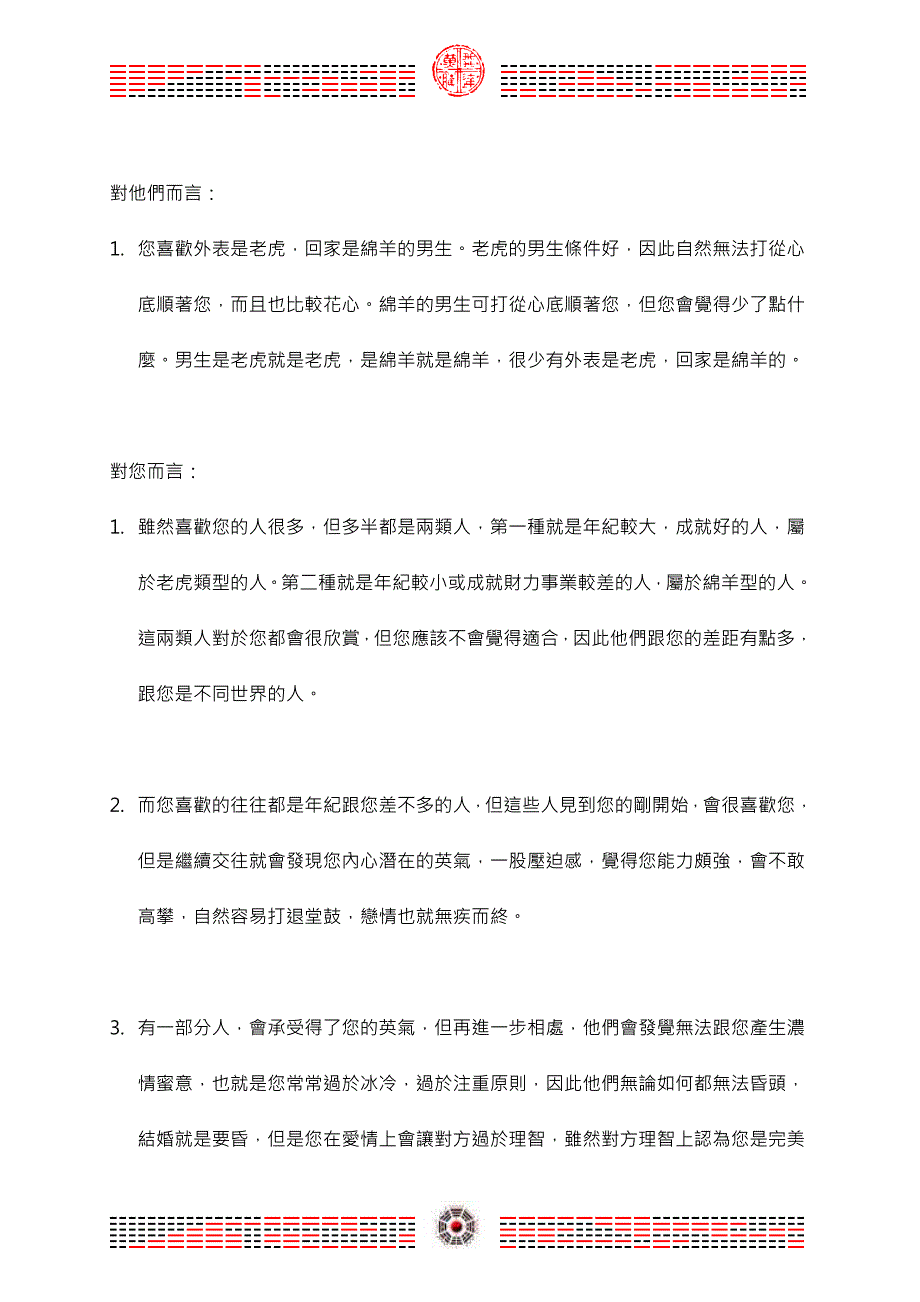 對他們而言：

1. 您喜歡外表是老虎，回家是綿羊的男生。老虎的男生條件好，因此自然無法打從心底順著您，而且也比較花心。綿羊的男生可打從心底順著您，但您會覺得少了點什麼。男生是老虎就是老虎，是綿羊就是綿羊，很少有外表是老虎，回家是綿羊的。

對您而言：

1. 雖然喜歡您的人很多，但多半都是兩類人，第一種就是年紀較大，成就好的人，屬於老虎類型的人。第二種就是年紀較小或成就財力事業較差的人，屬於綿羊型的人。這兩類人對於您都會很欣賞，但您應該不會覺得適合，因此他們跟您的差距有點多，跟您是不同世界的人。

2. 而您喜歡的往往都是年紀跟您差不多的人，但這些人見到您的剛開始，會很喜歡您，但是繼續交往就會發現您內心潛在的英氣，一股壓迫感，覺得您能力頗強，會不敢高攀，自然容易打退堂鼓，戀情也就無疾而終。

3. 有一部分人，會承受得了您的英氣，但再進一步相處，他們會發覺無法跟您產生濃情蜜意，也就是您常常過於冰冷，過於注重原則，因此他們無論如何都無法昏頭，結婚就是要昏，但是您在愛情上會讓對方過於理智，雖然對方理智上認為您是完美